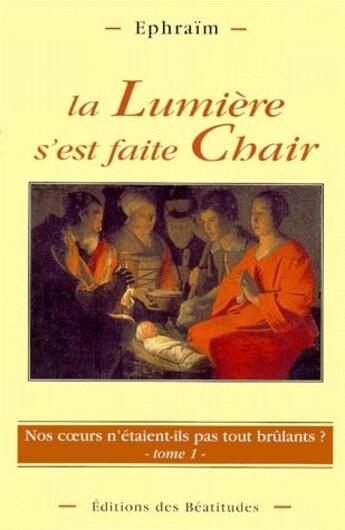 — Ephraïm —

la Lumière s'est faite Chair

Nos cœurs n'étaient-ils pas tout brûlants ?
- tome 1 -

— Éditions des Béatitudes —